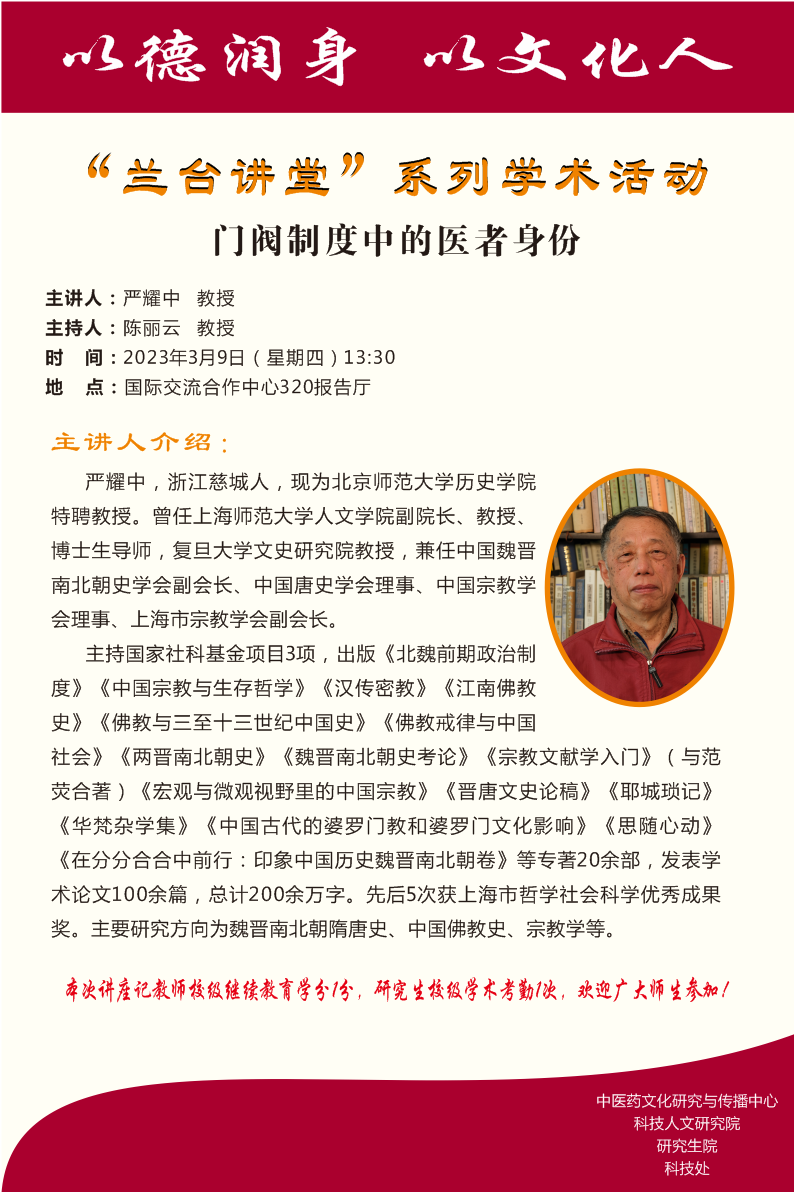 以德润身　以文化人

“兰台讲堂”系列学术活动

门阀制度中的医者身份

主讲人：严耀中　教授
主持人：陈丽云　教授
时　间：2023年3月9日（星期四）13:30
地　点：国际交流合作中心320报告厅

主讲人介绍：

严耀中，浙江慈城人，现为北京师范大学历史学院特聘教授。曾任上海师范大学人文学院副院长、教授、博士生导师，复旦大学文史研究院教授，兼任中国魏晋南北朝史学会副会长、中国唐史学会理事、中国宗教学会理事、上海市宗教学会副会长。

主持国家社科基金项目3项，出版《北魏前期政治制度》《中国宗教与生存哲学》《汉传密教》《江南佛教史》《佛教与三至十三世纪中国史》《佛教戒律与中国社会》《两晋南北朝史》《魏晋南北朝史考论》《宗教文献学入门》（与范荧合著）《宏观与微观视野里的中国宗教》《晋唐文史论稿》《耶城琐记》《华梵杂学集》《中国古代的婆罗门教和婆罗门文化影响》《思随心动》《在分分合合中前行：印象中国历史魏晋南北朝卷》等专著20余部，发表学术论文100余篇，总计200余万字。先后5次获上海市哲学社会科学优秀成果奖。主要研究方向为魏晋南北朝隋唐史、中国佛教史、宗教学等。

本次讲座记教师校级继续教育学分1分，研究生校级学术考勤1次，欢迎广大师生参加！

中医药文化研究与传播中心
科技人文研究院
研究生院
科技处